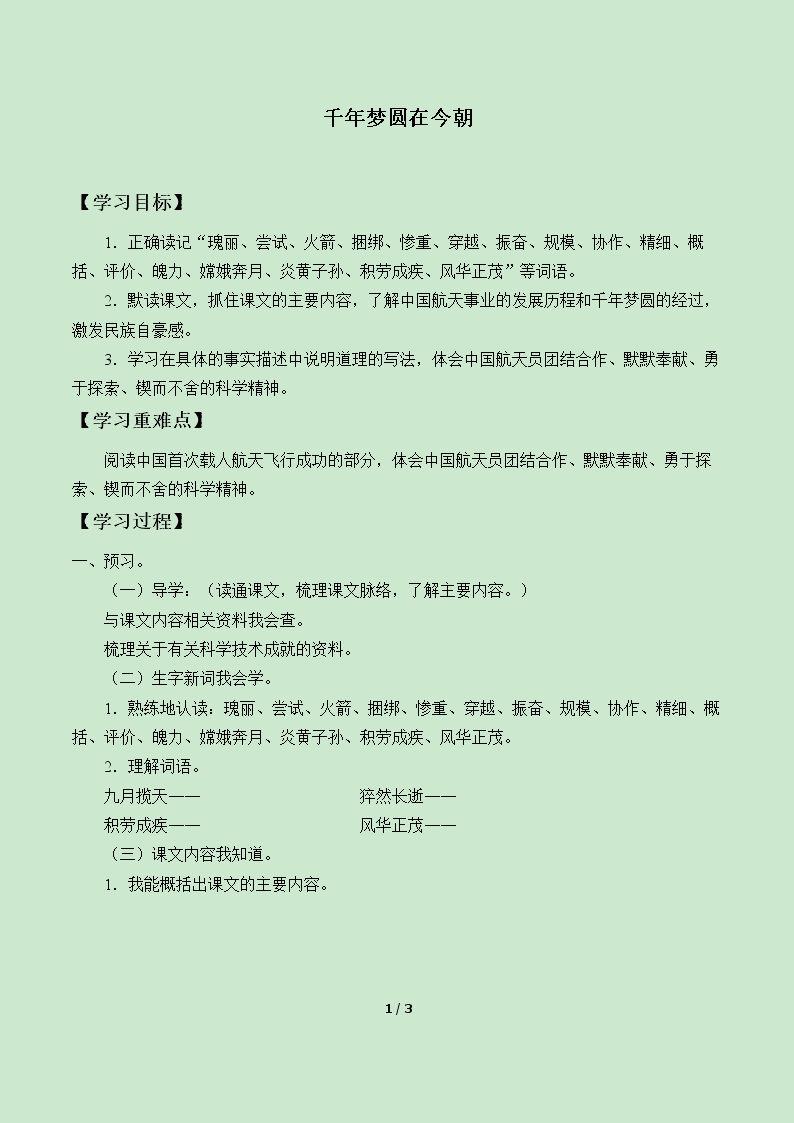 千年梦圆在今朝

【学习目标】

1．正确读记“瑰丽、尝试、火箭、捆绑、惨重、穿越、振奋、规模、协作、精细、概括、评价、魄力、嫦娥奔月、炎黄子孙、积劳成疾、风华正茂”等词语。

2．默读课文，抓住课文的主要内容，了解中国航天事业的发展历程和千年梦圆的经过，激发民族自豪感。

3．学习在具体的事实描述中说明道理的写法，体会中国航天员团结合作、默默奉献、勇于探索、锲而不舍的科学精神。

【学习重难点】

阅读中国首次载人航天飞行成功的部分，体会中国航天员团结合作、默默奉献、勇于探索、锲而不舍的科学精神。

【学习过程】

一、预习。

（一）导学：（读通课文，梳理课文脉络，了解主要内容。）

与课文内容相关资料我会查。

梳理关于有关科学技术成就的资料。

（二）生字新词我会学。

1．熟练地认读：瑰丽、尝试、火箭、捆绑、惨重、穿越、振奋、规模、协作、精细、概括、评价、魄力、嫦娥奔月、炎黄子孙、积劳成疾、风华正茂。

2．理解词语。

九月揽天——

猝然长逝——

积劳成疾——

风华正茂——

（三）课文内容我知道。

1．我能概括出课文的主要内容。

1 / 3